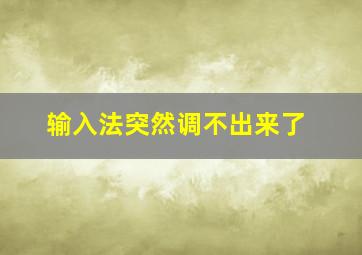 输入法突然调不出来了